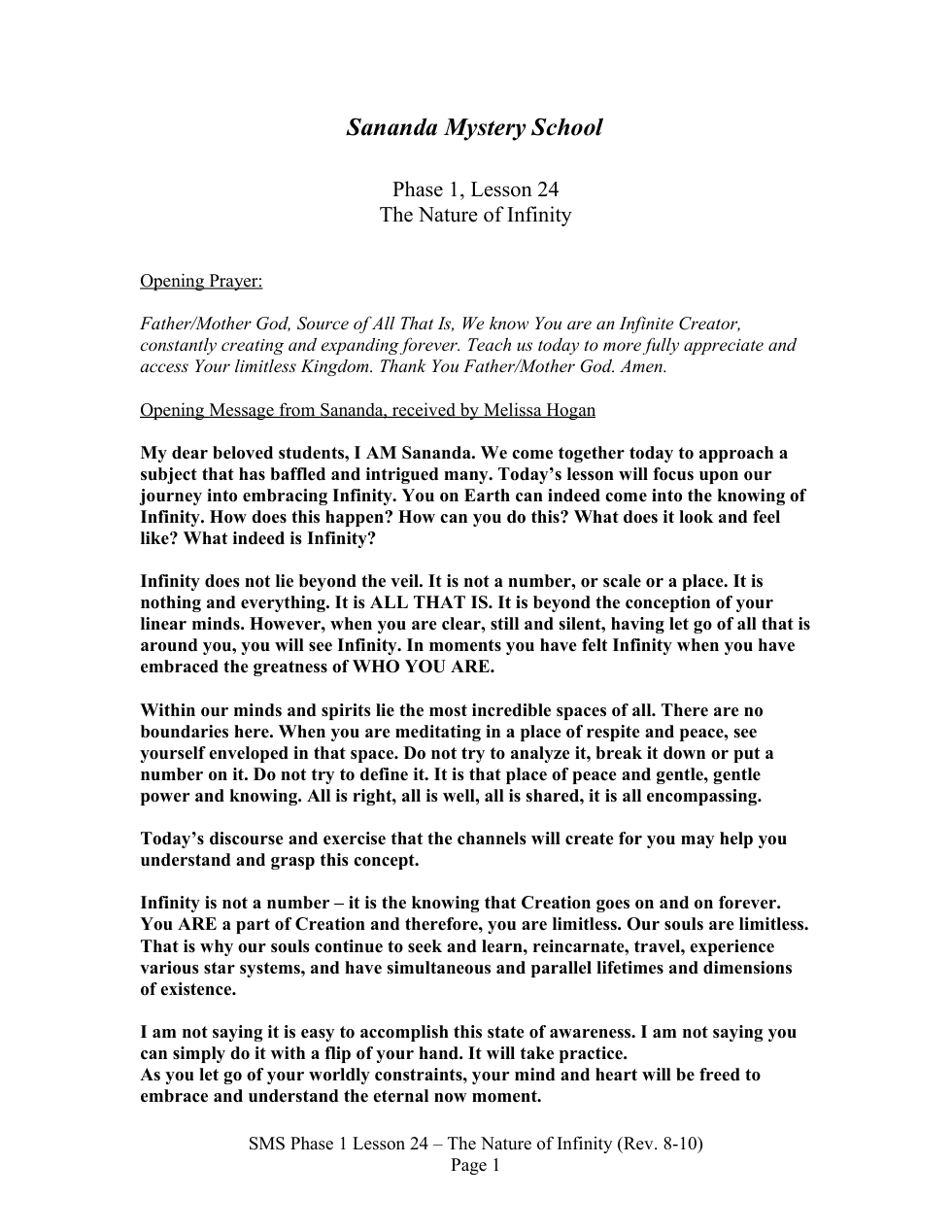 Sananda Mystery School

Phase 1, Lesson 24
The Nature of Infinity

Opening Prayer:

Father/Mother God, Source of All That Is, We know You are an Infinite Creator, constantly creating and expanding forever. Teach us today to more fully appreciate and access Your limitless Kingdom. Thank You Father/Mother God. Amen.

Opening Message from Sananda, received by Melissa Hogan

My dear beloved students, I AM Sananda. We come together today to approach a subject that has baffled and intrigued many. Today's lesson will focus upon our journey into embracing Infinity. You on Earth can indeed come into the knowing of Infinity. How does this happen? How can you do this? What does it look and feel like? What indeed is Infinity?

Infinity does not lie beyond the veil. It is not a number, or scale or a place. It is nothing and everything. It is ALL THAT IS. It is beyond the conception of your linear minds. However, when you are clear, still and silent, having let go of all that is around you, you will see Infinity. In moments you have felt Infinity when you have embraced the greatness of WHO YOU ARE.

Within our minds and spirits lie the most incredible spaces of all. There are no boundaries here. When you are meditating in a place of respite and peace, see yourself enveloped in that space. Do not try to analyze it, break it down or put a number on it. Do not try to define it. It is that place of peace and gentle, gentle power and knowing. All is right, all is well, all is shared, it is all encompassing.

Today's discourse and exercise that the channels will create for you may help you understand and grasp this concept.

Infinity is not a number – it is the knowing that Creation goes on and on forever. You ARE a part of Creation and therefore, you are limitless. Our souls are limitless. That is why our souls continue to seek and learn, reincarnate, travel, experience various star systems, and have simultaneous and parallel lifetimes and dimensions of existence.

I am not saying it is easy to accomplish this state of awareness. I am not saying you can simply do it with a flip of your hand. It will take practice.
As you let go of your worldly constraints, your mind and heart will be freed to embrace and understand the eternal now moment.

SMS Phase 1 Lesson 24 – The Nature of Infinity (Rev. 8-10)
Page 1